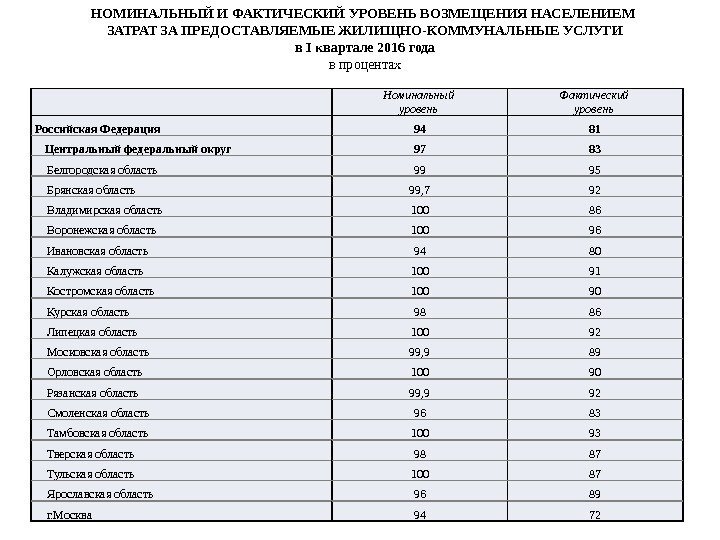 НОМИНАЛЬНЫЙ И ФАКТИЧЕСКИЙ УРОВЕНЬ ВОЗМЕЩЕНИЯ НАСЕЛЕНИЕМ ЗАТРАТ ЗА ПРЕДОСТАВЛЯЕМЫЕ ЖИЛИЩНО-КОММУНАЛЬНЫЕ УСЛУГИ
в I квартале 2016 года
в процентах

| | Номинальный уровень | Фактический уровень |
|---|---|---|
| Российская Федерация | 94 | 81 |
| Центральный федеральный округ | 97 | 83 |
| Белгородская область | 99 | 95 |
| Брянская область | 99,7 | 92 |
| Владимирская область | 100 | 86 |
| Воронежская область | 100 | 96 |
| Ивановская область | 94 | 80 |
| Калужская область | 100 | 91 |
| Костромская область | 100 | 90 |
| Курская область | 98 | 86 |
| Липецкая область | 100 | 92 |
| Московская область | 99,9 | 89 |
| Орловская область | 100 | 90 |
| Рязанская область | 99,9 | 92 |
| Смоленская область | 96 | 83 |
| Тамбовская область | 100 | 93 |
| Тверская область | 98 | 87 |
| Тульская область | 100 | 87 |
| Ярославская область | 96 | 89 |
| г.Москва | 94 | 72 |